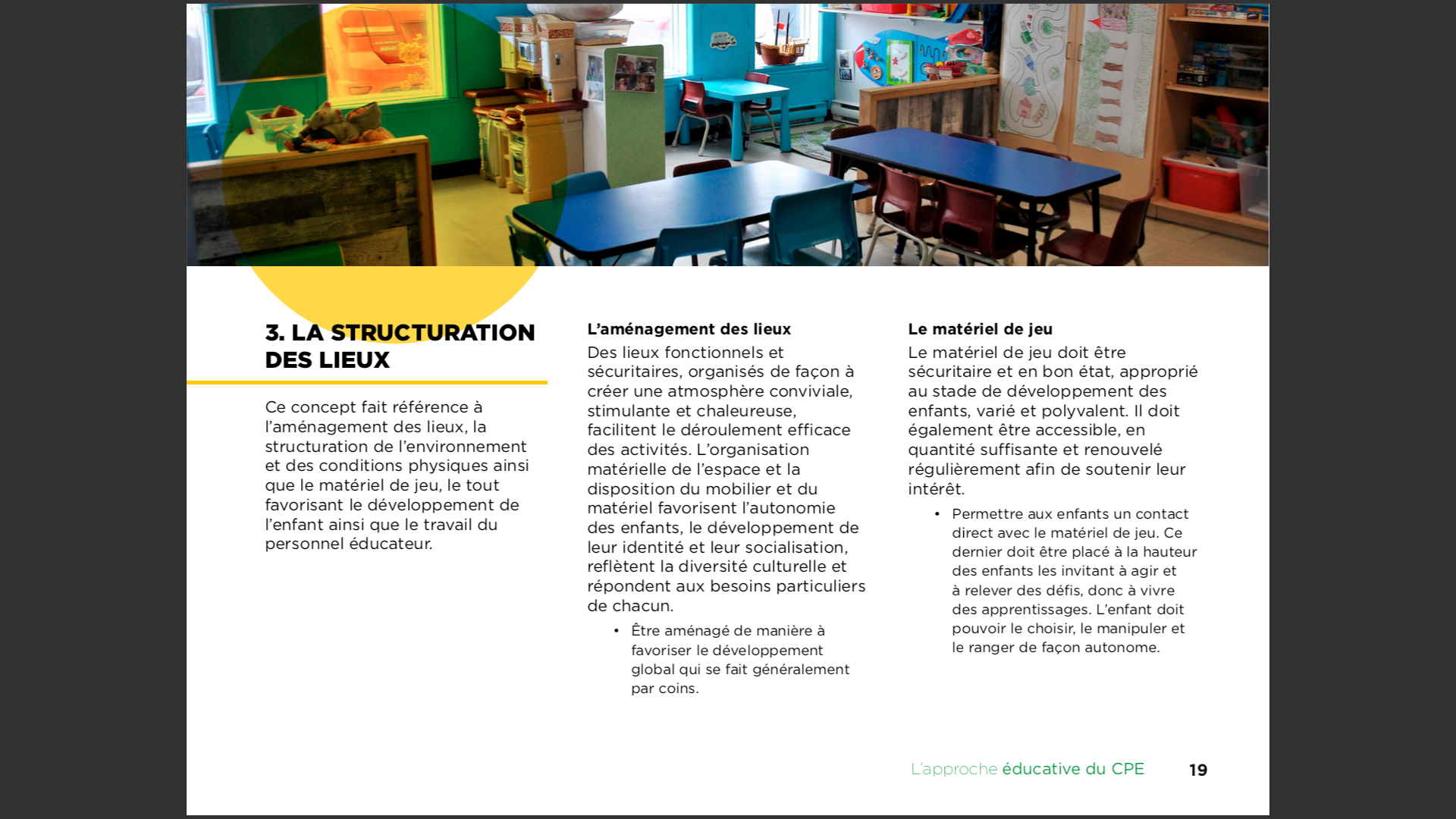 3. LA STRUCTURATION DES LIEUX

Ce concept fait référence à l'aménagement des lieux, la structuration de l'environnement et des conditions physiques ainsi que le matériel de jeu, le tout favorisant le développement de l'enfant ainsi que le travail du personnel éducateur.

L'aménagement des lieux

Des lieux fonctionnels et sécuritaires, organisés de façon à créer une atmosphère conviviale, stimulante et chaleureuse, facilitent le déroulement efficace des activités. L'organisation matérielle de l'espace et la disposition du mobilier et du matériel favorisent l'autonomie des enfants, le développement de leur identité et leur socialisation, reflètent la diversité culturelle et répondent aux besoins particuliers de chacun.

• Être aménagé de manière à favoriser le développement global qui se fait généralement par coins.

Le matériel de jeu

Le matériel de jeu doit être sécuritaire et en bon état, approprié au stade de développement des enfants, varié et polyvalent. Il doit également être accessible, en quantité suffisante et renouvelé régulièrement afin de soutenir leur intérêt.

• Permettre aux enfants un contact direct avec le matériel de jeu. Ce dernier doit être placé à la hauteur des enfants les invitant à agir et à relever des défis, donc à vivre des apprentissages. L'enfant doit pouvoir le choisir, le manipuler et le ranger de façon autonome.

L'approche éducative du CPE 19